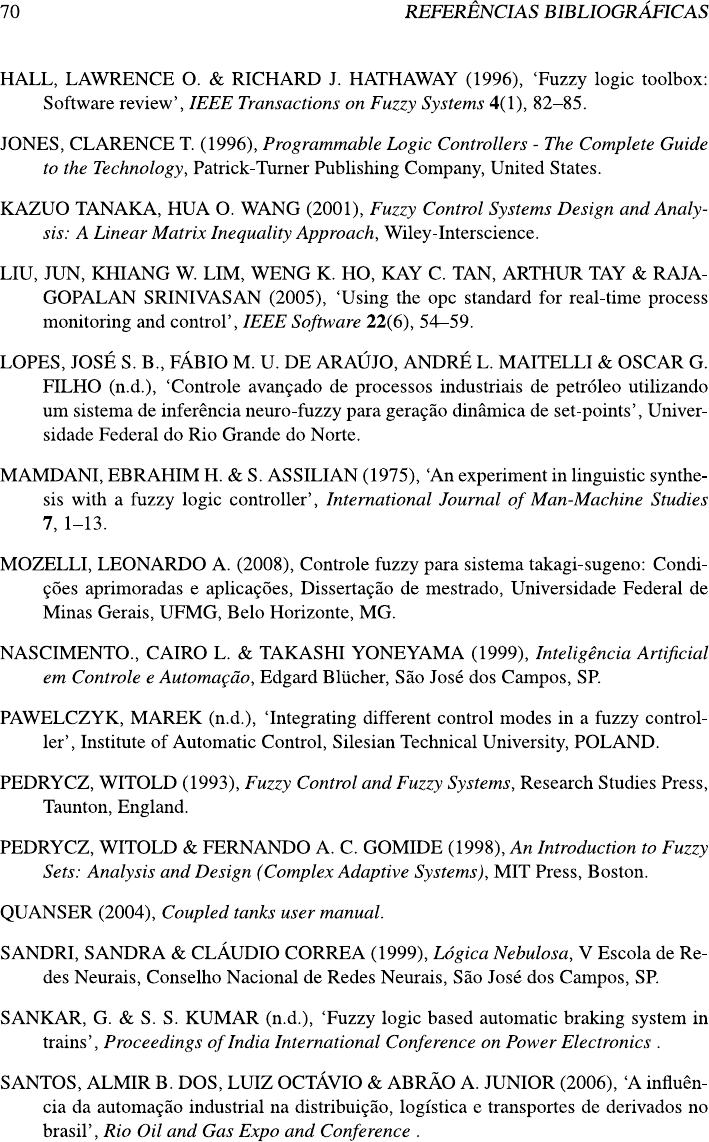 70 REFERÊNCIAS BIBLIOGRÁFICAS

HALL, LAWRENCE O. & RICHARD J. HATHAWAY (1996), 'Fuzzy logic toolbox: Software review', IEEE Transactions on Fuzzy Systems 4(1), 82–85.

JONES, CLARENCE T. (1996), Programmable Logic Controllers - The Complete Guide to the Technology, Patrick-Turner Publishing Company, United States.

KAZUO TANAKA, HUA O. WANG (2001), Fuzzy Control Systems Design and Analysis: A Linear Matrix Inequality Approach, Wiley-Interscience.

LIU, JUN, KHIANG W. LIM, WENG K. HO, KAY C. TAN, ARTHUR TAY & RAJAGOPALAN SRINIVASAN (2005), 'Using the opc standard for real-time process monitoring and control', IEEE Software 22(6), 54–59.

LOPES, JOSÉ S. B., FÁBIO M. U. DE ARAÚJO, ANDRÉ L. MAITELLI & OSCAR G. FILHO (n.d.), 'Controle avançado de processos industriais de petróleo utilizando um sistema de inferência neuro-fuzzy para geração dinâmica de set-points', Universidade Federal do Rio Grande do Norte.

MAMDANI, EBRAHIM H. & S. ASSILIAN (1975), 'An experiment in linguistic synthesis with a fuzzy logic controller', International Journal of Man-Machine Studies 7, 1–13.

MOZELLI, LEONARDO A. (2008), Controle fuzzy para sistema takagi-sugeno: Condições aprimoradas e aplicações, Dissertação de mestrado, Universidade Federal de Minas Gerais, UFMG, Belo Horizonte, MG.

NASCIMENTO., CAIRO L. & TAKASHI YONEYAMA (1999), Inteligência Artificial em Controle e Automação, Edgard Blücher, São José dos Campos, SP.

PAWELCZYK, MAREK (n.d.), 'Integrating different control modes in a fuzzy controller', Institute of Automatic Control, Silesian Technical University, POLAND.

PEDRYCZ, WITOLD (1993), Fuzzy Control and Fuzzy Systems, Research Studies Press, Taunton, England.

PEDRYCZ, WITOLD & FERNANDO A. C. GOMIDE (1998), An Introduction to Fuzzy Sets: Analysis and Design (Complex Adaptive Systems), MIT Press, Boston.

QUANSER (2004), Coupled tanks user manual.

SANDRI, SANDRA & CLÁUDIO CORREA (1999), Lógica Nebulosa, V Escola de Redes Neurais, Conselho Nacional de Redes Neurais, São José dos Campos, SP.

SANKAR, G. & S. S. KUMAR (n.d.), 'Fuzzy logic based automatic braking system in trains', Proceedings of India International Conference on Power Electronics .

SANTOS, ALMIR B. DOS, LUIZ OCTÁVIO & ABRÃO A. JUNIOR (2006), 'A influência da automação industrial na distribuição, logística e transportes de derivados no brasil', Rio Oil and Gas Expo and Conference .